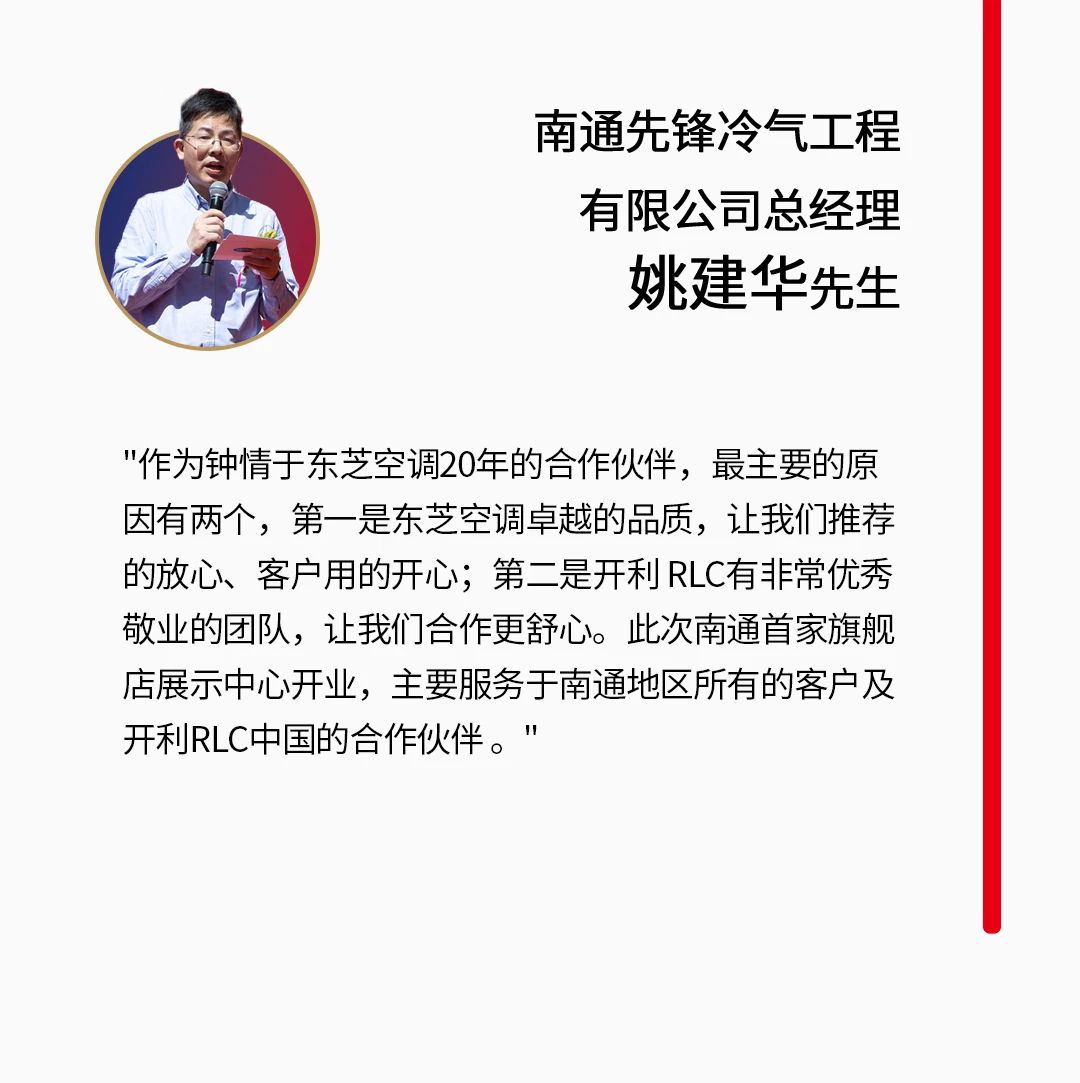 南通先锋冷气工程
有限公司总经理
姚建华先生

"作为钟情于东芝空调20年的合作伙伴，最主要的原因有两个，第一是东芝空调卓越的品质，让我们推荐的放心、客户用的开心；第二是开利 RLC有非常优秀敬业的团队，让我们合作更舒心。此次南通首家旗舰店展示中心开业，主要服务于南通地区所有的客户及开利RLC中国的合作伙伴 。"